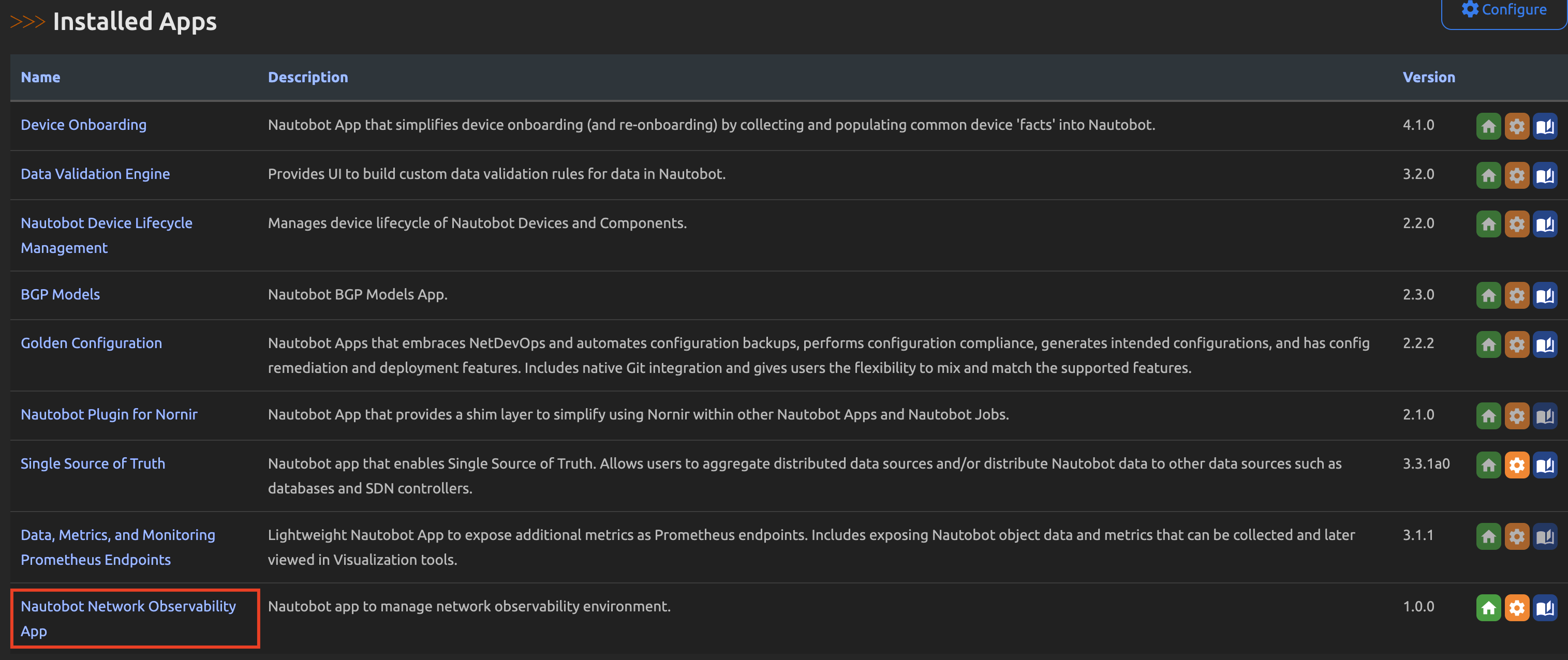 >>> Installed Apps

Configure

| Name | Description | Version |
|---|---|---|
| Device Onboarding | Nautobot App that simplifies device onboarding (and re-onboarding) by collecting and populating common device 'facts' into Nautobot. | 4.1.0 |
| Data Validation Engine | Provides UI to build custom data validation rules for data in Nautobot. | 3.2.0 |
| Nautobot Device Lifecycle Management | Manages device lifecycle of Nautobot Devices and Components. | 2.2.0 |
| BGP Models | Nautobot BGP Models App. | 2.3.0 |
| Golden Configuration | Nautobot Apps that embraces NetDevOps and automates configuration backups, performs configuration compliance, generates intended configurations, and has config remediation and deployment features. Includes native Git integration and gives users the flexibility to mix and match the supported features. | 2.2.2 |
| Nautobot Plugin for Nornir | Nautobot App that provides a shim layer to simplify using Nornir within other Nautobot Apps and Nautobot Jobs. | 2.1.0 |
| Single Source of Truth | Nautobot app that enables Single Source of Truth. Allows users to aggregate distributed data sources and/or distribute Nautobot data to other data sources such as databases and SDN controllers. | 3.3.1a0 |
| Data, Metrics, and Monitoring Prometheus Endpoints | Lightweight Nautobot App to expose additional metrics as Prometheus endpoints. Includes exposing Nautobot object data and metrics that can be collected and later viewed in Visualization tools. | 3.1.1 |
| Nautobot Network Observability App | Nautobot app to manage network observability environment. | 1.0.0 |